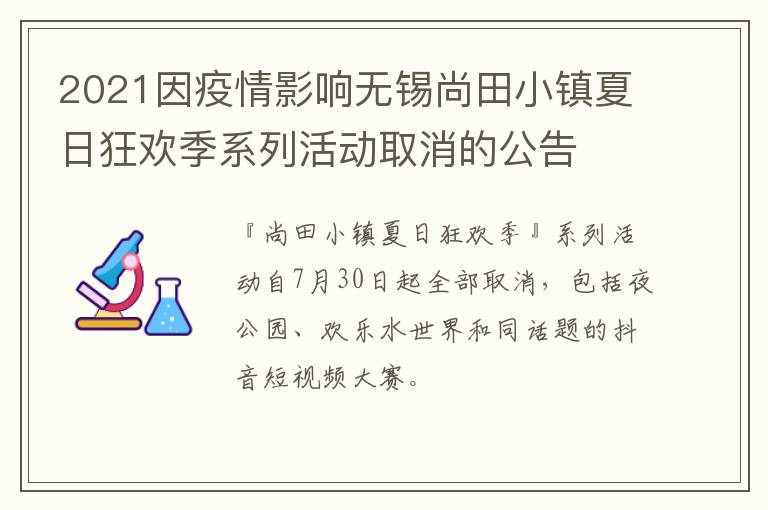 2021因疫情影响无锡尚田小镇夏日狂欢季系列活动取消的公告

『尚田小镇夏日狂欢季』系列活动自7月30日起全部取消，包括夜公园、欢乐水世界和同话题的抖音短视频大赛。